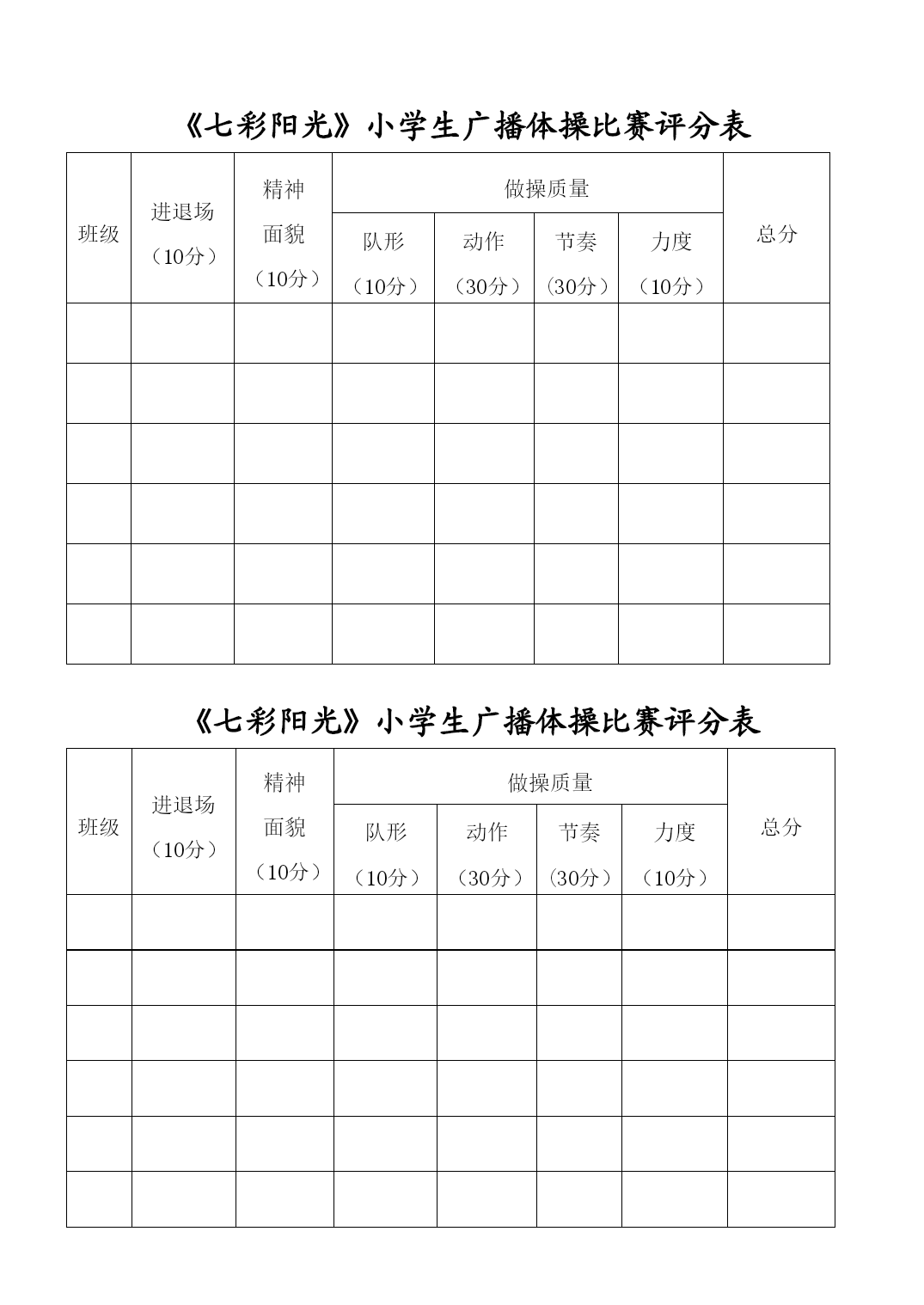 《七彩阳光》小学生广播体操比赛评分表

| 班级 | 进退场（10分） | 精神面貌（10分） | 做操质量 队形（10分） | 做操质量 动作（30分） | 做操质量 节奏（30分） | 做操质量 力度（10分） | 总分 |
|---|---|---|---|---|---|---|---|
| | | | | | | | |
| | | | | | | | |
| | | | | | | | |
| | | | | | | | |
| | | | | | | | |
| | | | | | | | |

《七彩阳光》小学生广播体操比赛评分表

| 班级 | 进退场（10分） | 精神面貌（10分） | 做操质量 队形（10分） | 做操质量 动作（30分） | 做操质量 节奏（30分） | 做操质量 力度（10分） | 总分 |
|---|---|---|---|---|---|---|---|
| | | | | | | | |
| | | | | | | | |
| | | | | | | | |
| | | | | | | | |
| | | | | | | | |
| | | | | | | | |